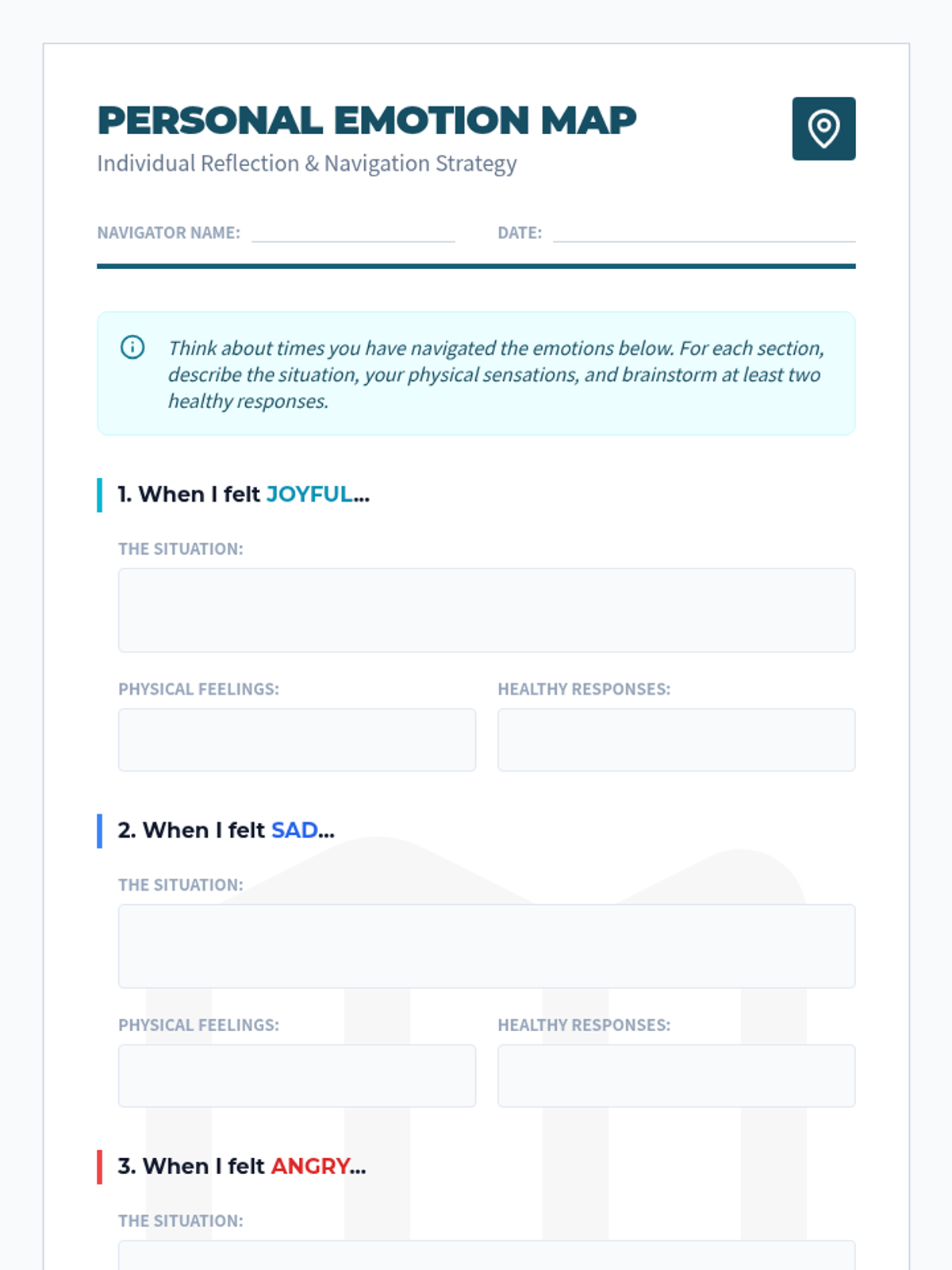 PERSONAL EMOTION MAP

Individual Reflection & Navigation Strategy

NAVIGATOR NAME: ____ DATE: ____

Think about times you have navigated the emotions below. For each section, describe the situation, your physical sensations, and brainstorm at least two healthy responses.

1. When I felt JOYFUL...

THE SITUATION:

PHYSICAL FEELINGS: HEALTHY RESPONSES:

2. When I felt SAD...

THE SITUATION:

PHYSICAL FEELINGS: HEALTHY RESPONSES:

3. When I felt ANGRY...

THE SITUATION: